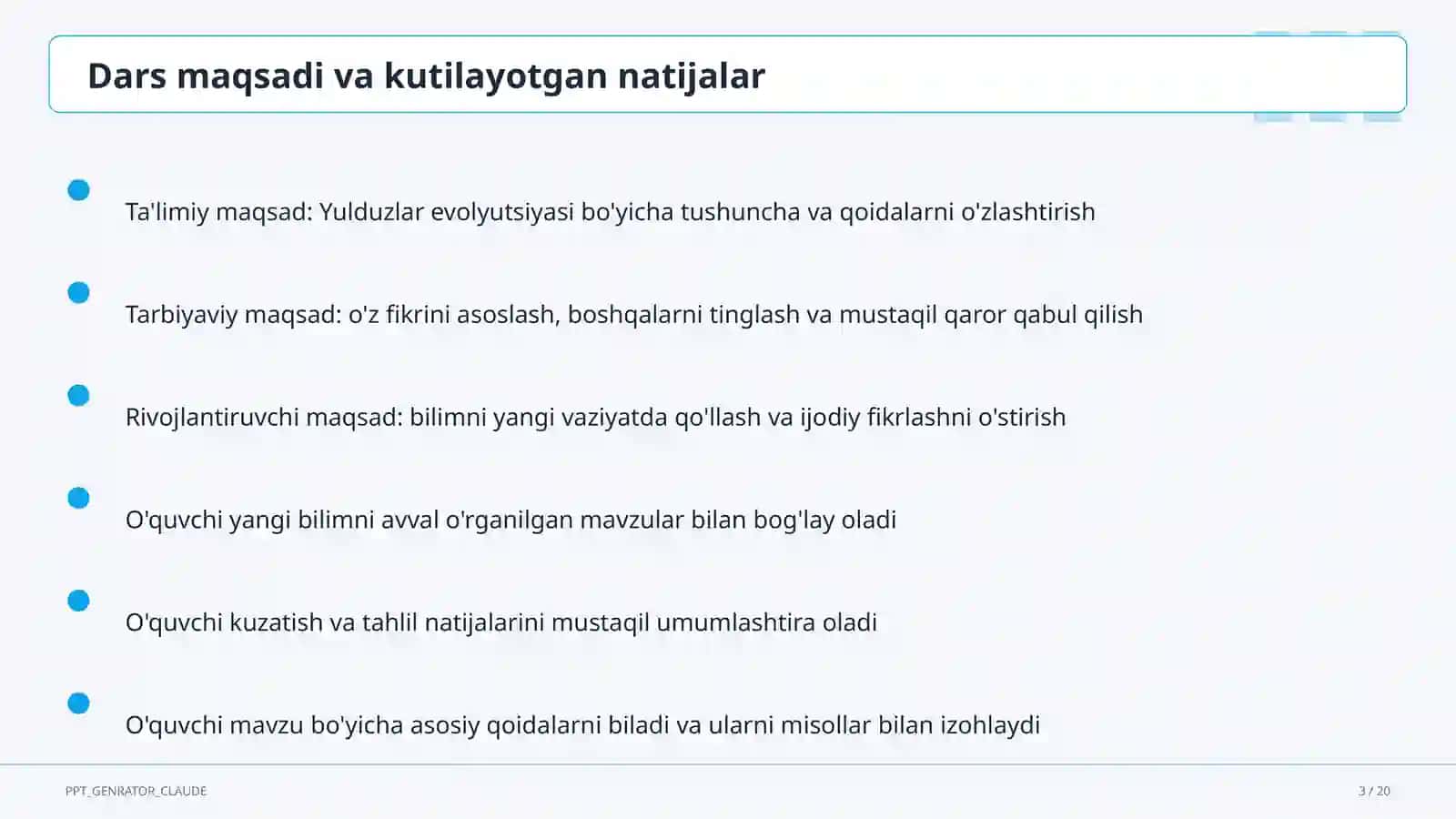 Dars maqsadi va kutilayotgan natijalar

Ta'limiy maqsad: Yulduzlar evolyutsiyasi bo'yicha tushuncha va qoidalarni o'zlashtirish

Tarbiyaviy maqsad: o'z fikrini asoslash, boshqalarni tinglash va mustaqil qaror qabul qilish

Rivojlantiruvchi maqsad: bilimni yangi vaziyatda qo'llash va ijodiy fikrlashni o'stirish

O'quvchi yangi bilimni avval o'rganilgan mavzular bilan bog'lay oladi

O'quvchi kuzatish va tahlil natijalarini mustaqil umumlashtira oladi

O'quvchi mavzu bo'yicha asosiy qoidalarni biladi va ularni misollar bilan izohlaydi

PPT_GENRATOR_CLAUDE

3 / 20